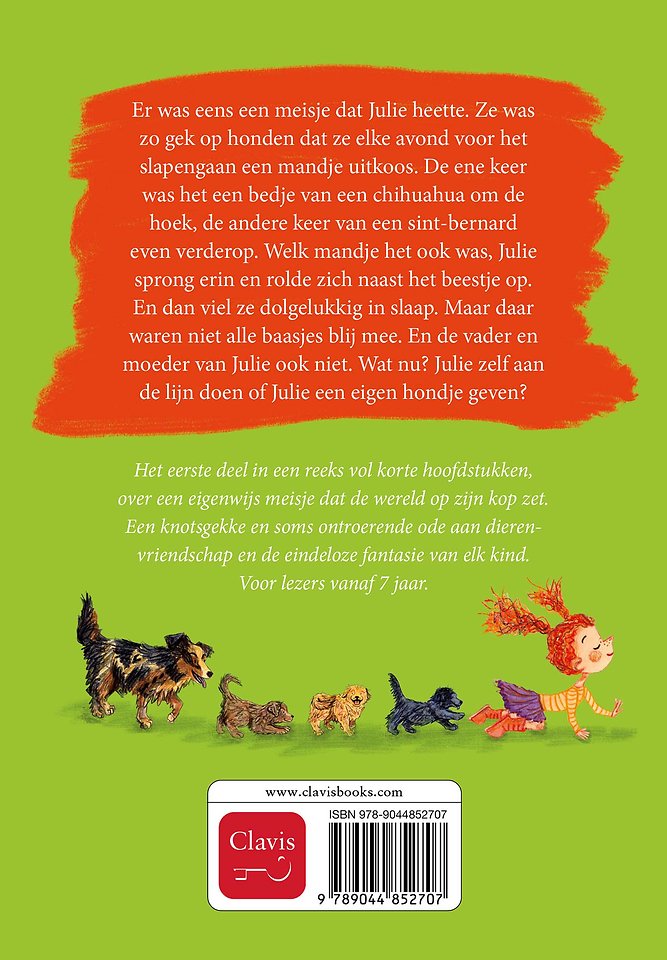 Er was eens een meisje dat Julie heette. Ze was zo gek op honden dat ze elke avond voor het slapengaan een mandje uitkoos. De ene keer was het een bedje van een chihuahua om de hoek, de andere keer van een sint-bernard even verderop. Welk mandje het ook was, Julie sprong erin en rolde zich naast het beestje op. En dan viel ze dolgelukkig in slaap. Maar daar waren niet alle baasjes blij mee. En de vader en moeder van Julie ook niet. Wat nu? Julie zelf aan de lijn doen of Julie een eigen hondje geven?

Het eerste deel in een reeks vol korte hoofdstukken, over een eigenwijs meisje dat de wereld op zijn kop zet. Een knotsgekke en soms ontroerende ode aan dierenvriendschap en de eindeloze fantasie van elk kind. Voor lezers vanaf 7 jaar.

www.clavisbooks.com

Clavis

ISBN 978-9044852707

9 789044 852707